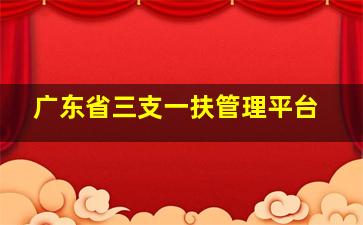 广东省三支一扶管理平台